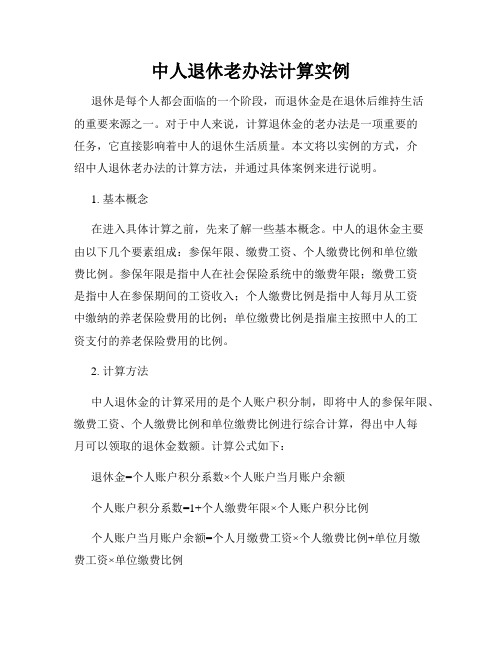 中人退休老办法计算实例

退休是每个人都会面临的一个阶段，而退休金是在退休后维持生活的重要来源之一。对于中人来说，计算退休金的老办法是一项重要的任务，它直接影响着中人的退休生活质量。本文将以实例的方式，介绍中人退休老办法的计算方法，并通过具体案例来进行说明。

1. 基本概念

在进入具体计算之前，先来了解一些基本概念。中人的退休金主要由以下几个要素组成：参保年限、缴费工资、个人缴费比例和单位缴费比例。参保年限是指中人在社会保险系统中的缴费年限；缴费工资是指中人在参保期间的工资收入；个人缴费比例是指中人每月从工资中缴纳的养老保险费用的比例；单位缴费比例是指雇主按照中人的工资支付的养老保险费用的比例。

2. 计算方法

中人退休金的计算采用的是个人账户积分制，即将中人的参保年限、缴费工资、个人缴费比例和单位缴费比例进行综合计算，得出中人每月可以领取的退休金数额。计算公式如下：

退休金=个人账户积分系数×个人账户当月账户余额

个人账户积分系数=1+个人缴费年限×个人账户积分比例

个人账户当月账户余额=个人月缴费工资×个人缴费比例+单位月缴费工资×单位缴费比例